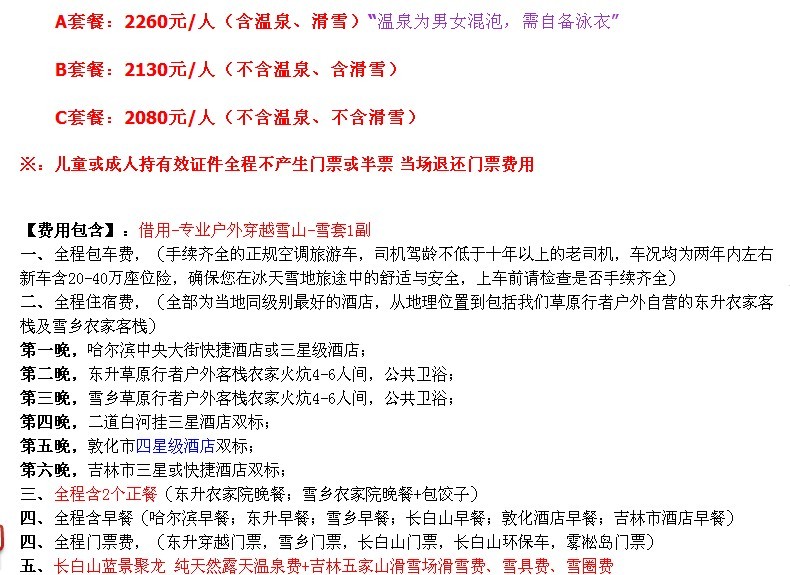 A套餐：2260元/人（含温泉、滑雪）"温泉为男女混泡，需自备泳衣"

B套餐：2130元/人（不含温泉、含滑雪）

C套餐：2080元/人（不含温泉、不含滑雪）

※：儿童或成人持有效证件全程不产生门票或半票 当场退还门票费用

【费用包含】：借用-专业户外穿越雪山-雪套1副
一、全程包车费，（手续齐全的正规空调旅游车，司机驾龄不低于十年以上的老司机，车况均为两年内左右新车含20-40万座位险，确保您在冰天雪地旅途中的舒适与安全，上车前请检查是否手续齐全）
二、全程住宿费，（全部为当地同级别最好的酒店，从地理位置到包括我们草原行者户外自营的东升农家客栈及雪乡农家客栈）
第一晚，哈尔滨中央大街快捷酒店或三星级酒店；
第二晚，东升草原行者户外客栈农家火炕4-6人间，公共卫浴；
第三晚，雪乡草原行者户外客栈农家火炕4-6人间，公共卫浴；
第四晚，二道白河挂三星酒店双标；
第五晚，敦化市四星级酒店双标；
第六晚，吉林市三星或快捷酒店双标；
三、全程含2个正餐（东升农家院晚餐；雪乡农家院晚餐+包饺子）
四、全程含早餐（哈尔滨早餐；东升早餐；雪乡早餐；长白山早餐；敦化酒店早餐；吉林市酒店早餐）
四、全程门票费，（东升穿越门票，雪乡门票，长白山门票，长白山环保车，雾凇岛门票）
五、长白山蓝景聚龙 纯天然露天温泉费+吉林五家山滑雪场滑雪费、雪具费、雪圈费